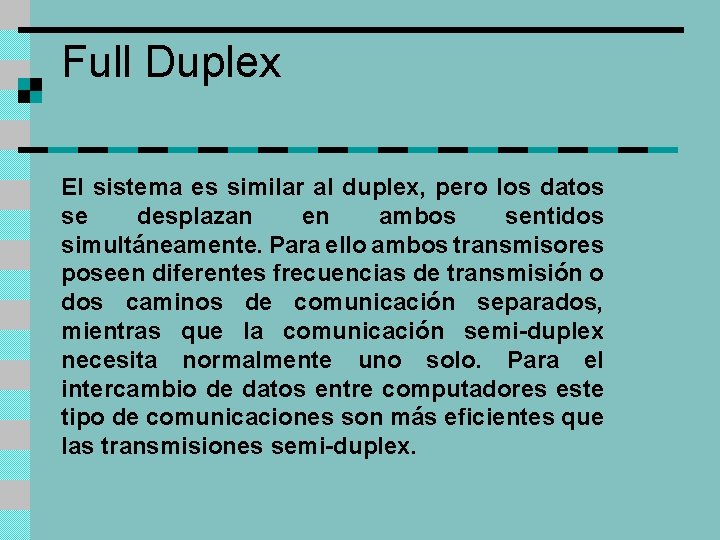 Full Duplex

El sistema es similar al duplex, pero los datos se desplazan en ambos sentidos simultáneamente. Para ello ambos transmisores poseen diferentes frecuencias de transmisión o dos caminos de comunicación separados, mientras que la comunicación semi-duplex necesita normalmente uno solo. Para el intercambio de datos entre computadores este tipo de comunicaciones son más eficientes que las transmisiones semi-duplex.